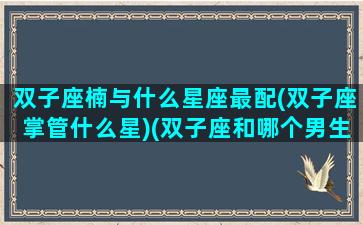 双子座楠与什么星座最配(双子座掌管什么星)(双子座和哪个男生